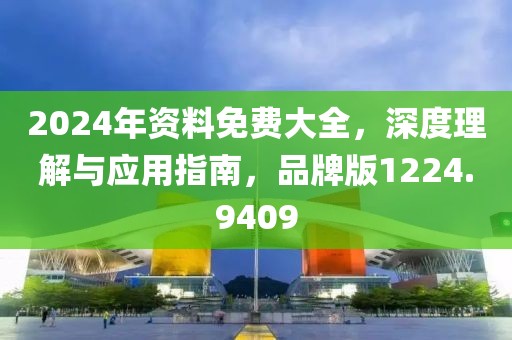 2024年资料免费大全，深度理解与应用指南，品牌版1224.9409